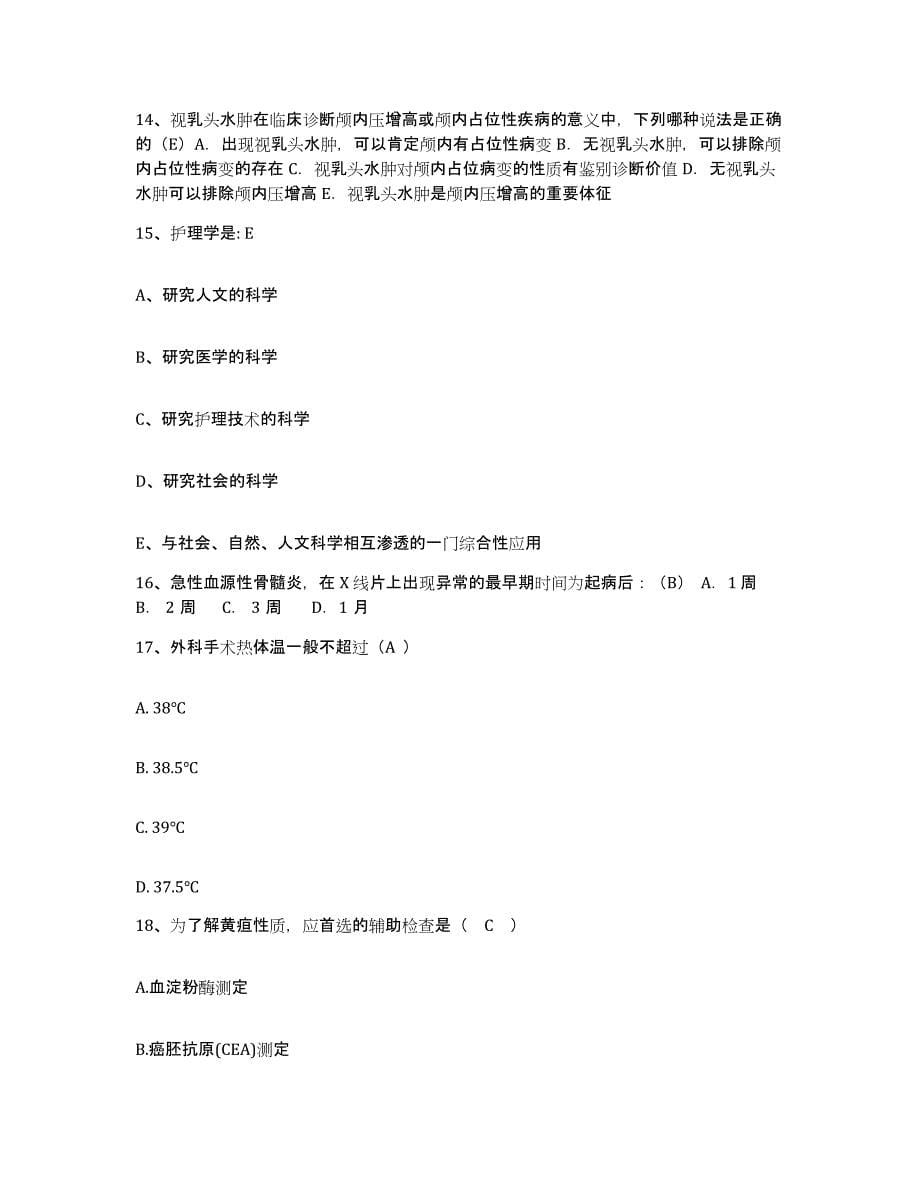 14、视乳头水肿在临床诊断颅内压增高或颅内占位性疾病的意义中，下列哪种说法是正确的（E）A. 出现视乳头水肿，可以肯定颅内有占位性病变 B. 无视乳头水肿，可以排除颅内占位性病变的存在 C. 视乳头水肿对颅内占位病变的性质有鉴别诊断价值 D. 无视乳头水肿可以排除颅内压增高 E. 视乳头水肿是颅内压增高的重要体征

15、护理学是: E

A、研究人文的科学

B、研究医学的科学

C、研究护理技术的科学

D、研究社会的科学

E、与社会、自然、人文科学相互渗透的一门综合性应用

16、急性血源性骨髓炎，在 X 线片上出现异常的最早期时间为起病后：（B） A. 1 周 B. 2 周 C. 3 周 D. 1 月

17、外科手术热体温一般不超过（A ）

A. 38°C

B. 38.5°C

C. 39°C

D. 37.5°C

18、为了解黄疸性质，应首选的辅助检查是（ C ）

A.血淀粉酶测定

B.癌胚抗原(CEA)测定